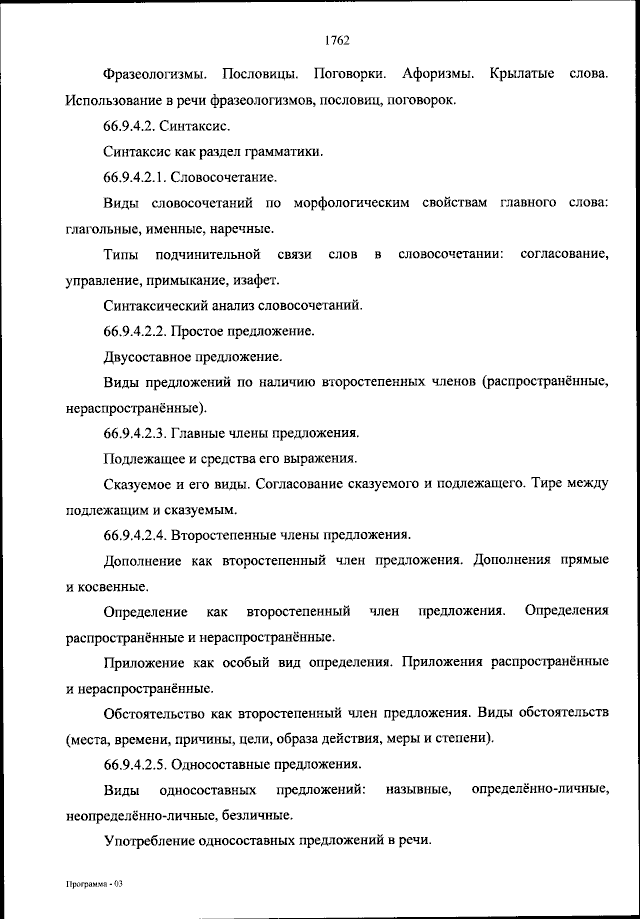 1762

Фразеологизмы. Пословицы. Поговорки. Афоризмы. Крылатые слова. Использование в речи фразеологизмов, пословиц, поговорок.

66.9.4.2. Синтаксис.

Синтаксис как раздел грамматики.

66.9.4.2.1. Словосочетание.

Виды словосочетаний по морфологическим свойствам главного слова: глагольные, именные, наречные.

Типы подчинительной связи слов в словосочетании: согласование, управление, примыкание, изафет.

Синтаксический анализ словосочетаний.

66.9.4.2.2. Простое предложение.

Двусоставное предложение.

Виды предложений по наличию второстепенных членов (распространённые, нераспространённые).

66.9.4.2.3. Главные члены предложения.

Подлежащее и средства его выражения.

Сказуемое и его виды. Согласование сказуемого и подлежащего. Тире между подлежащим и сказуемым.

66.9.4.2.4. Второстепенные члены предложения.

Дополнение как второстепенный член предложения. Дополнения прямые и косвенные.

Определение как второстепенный член предложения. Определения распространённые и нераспространённые.

Приложение как особый вид определения. Приложения распространённые и нераспространённые.

Обстоятельство как второстепенный член предложения. Виды обстоятельств (места, времени, причины, цели, образа действия, меры и степени).

66.9.4.2.5. Односоставные предложения.

Виды односоставных предложений: назывные, определённо-личные, неопределённо-личные, безличные.

Употребление односоставных предложений в речи.

Программа - 03